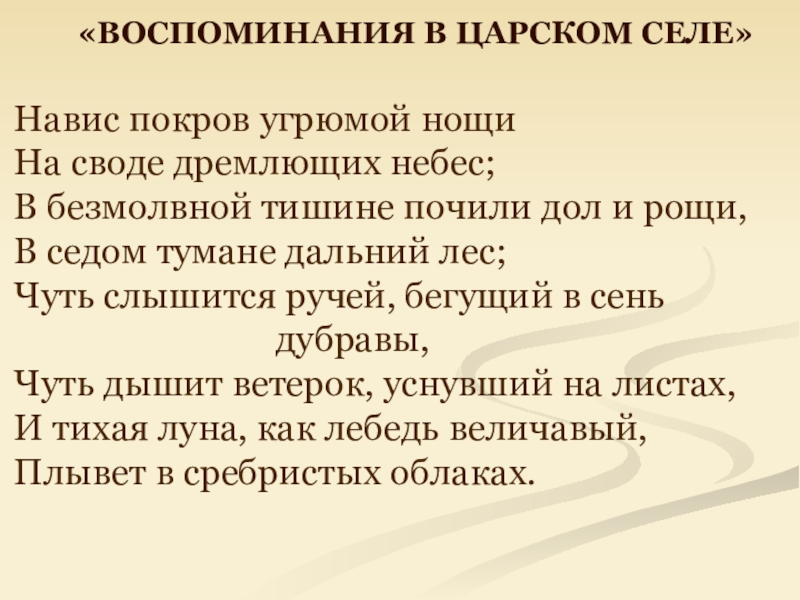 «ВОСПОМИНАНИЯ В ЦАРСКОМ СЕЛЕ»

Навис покров угрюмой нощи
На своде дремлющих небес;
В безмолвной тишине почили дол и рощи,
В седом тумане дальний лес;
Чуть слышится ручей, бегущий в сень дубравы,
Чуть дышит ветерок, уснувший на листах,
И тихая луна, как лебедь величавый,
Плывет в сребристых облаках.